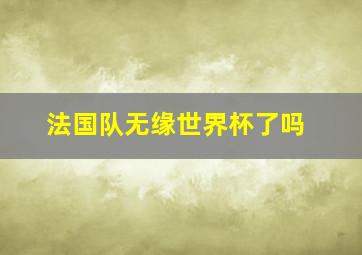 法国队无缘世界杯了吗